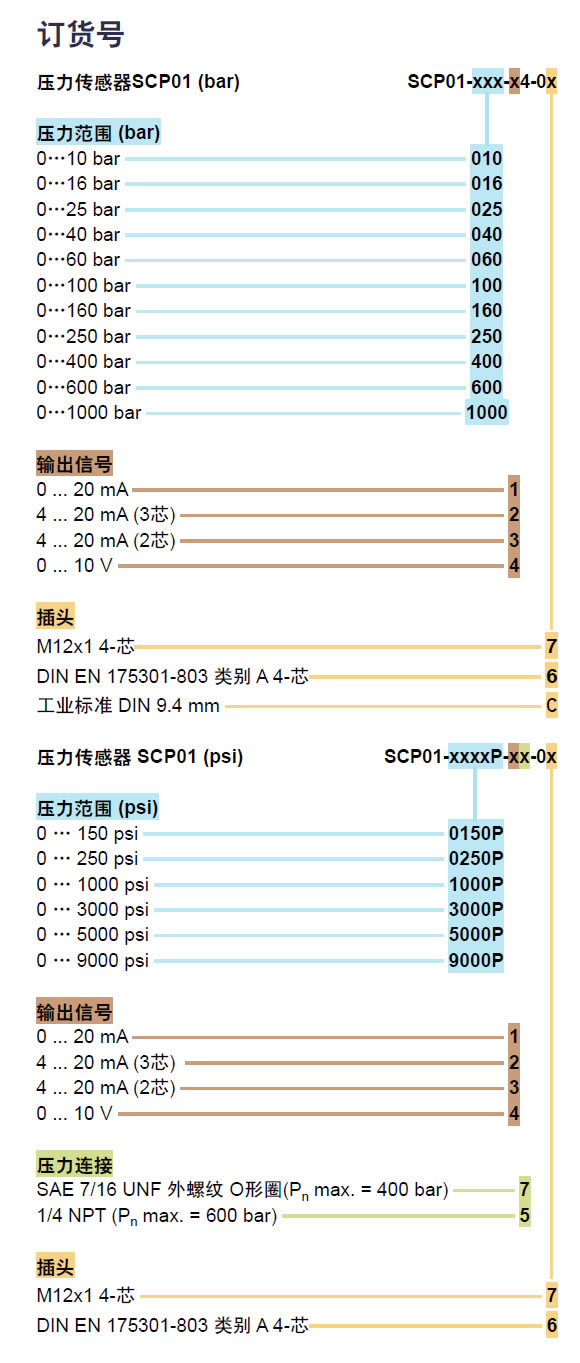 订货号

压力传感器SCP01 (bar)

SCP01-xxx-x4-0x

压力范围 (bar)

0…10 bar 010
0…16 bar 016
0…25 bar 025
0…40 bar 040
0…60 bar 060
0…100 bar 100
0…160 bar 160
0…250 bar 250
0…400 bar 400
0…600 bar 600
0…1000 bar 1000

输出信号

0 ... 20 mA 1
4 ... 20 mA (3芯) 2
4 ... 20 mA (2芯) 3
0 ... 10 V 4

插头

M12x1 4-芯 7
DIN EN 175301-803 类别 A 4-芯 6
工业标准 DIN 9.4 mm C

压力传感器 SCP01 (psi)

SCP01-xxxxP-xx-0x

压力范围 (psi)

0 … 150 psi 0150P
0 … 250 psi 0250P
0 … 1000 psi 1000P
0 … 3000 psi 3000P
0 … 5000 psi 5000P
0 … 9000 psi 9000P

输出信号

0 ... 20 mA 1
4 ... 20 mA (3芯) 2
4 ... 20 mA (2芯) 3
0 ... 10 V 4

压力连接

SAE 7/16 UNF 外螺纹 O形圈($P_n$ max. = 400 bar) 7
1/4 NPT ($P_n$ max. = 600 bar) 5

插头

M12x1 4-芯 7
DIN EN 175301-803 类别 A 4-芯 6